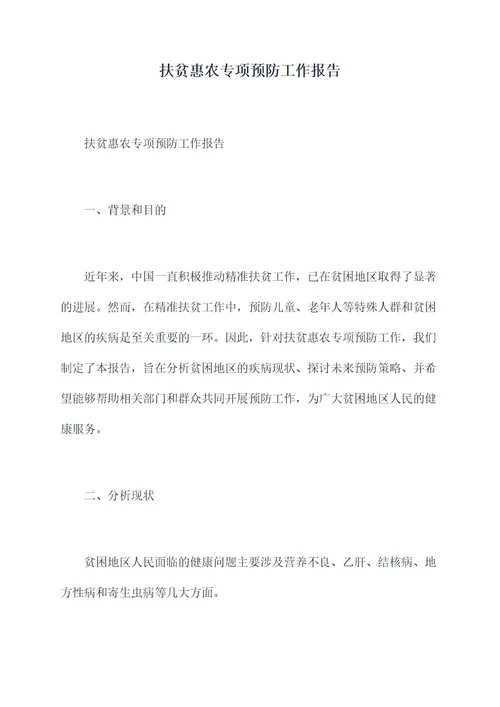 扶贫惠农专项预防工作报告

扶贫惠农专项预防工作报告

一、背景和目的

近年来，中国一直积极推动精准扶贫工作，已在贫困地区取得了显著的进展。然而，在精准扶贫工作中，预防儿童、老年人等特殊人群和贫困地区的疾病是至关重要的一环。因此，针对扶贫惠农专项预防工作，我们制定了本报告，旨在分析贫困地区的疾病现状、探讨未来预防策略、并希望能够帮助相关部门和群众共同开展预防工作，为广大贫困地区人民的健康服务。

二、分析现状

贫困地区人民面临的健康问题主要涉及营养不良、乙肝、结核病、地方性病和寄生虫病等几大方面。